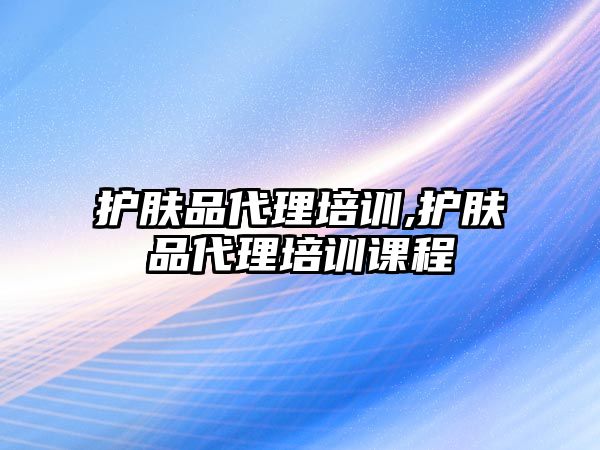 护肤品代理培训,护肤品代理培训课程